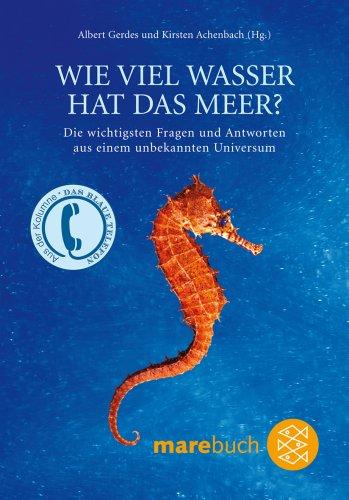 Albert Gerdes und Kirsten Achenbach (Hg.)

WIE VIEL WASSER HAT DAS MEER?

Die wichtigsten Fragen und Antworten aus einem unbekannten Universum

Aus der Kolumne · DAS BLAUE TELEFON

marebuch